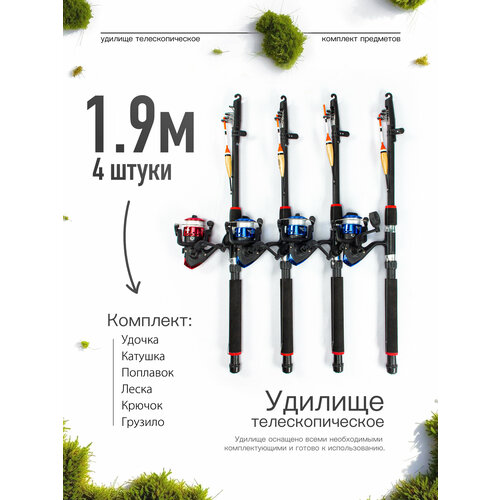 удилище телескопическое

комплект предметов

1.9м
4 штуки

Комплект:
Удочка
Катушка
Поплавок
Леска
Крючок
Грузило

Удилище
телескопическое

Удилище оснащено всеми необходимыми комплектующими и готово к использованию.